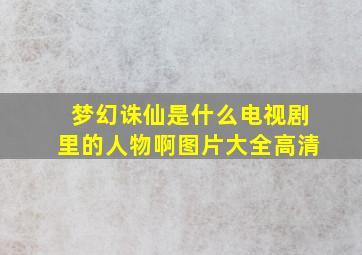 梦幻诛仙是什么电视剧里的人物啊图片大全高清